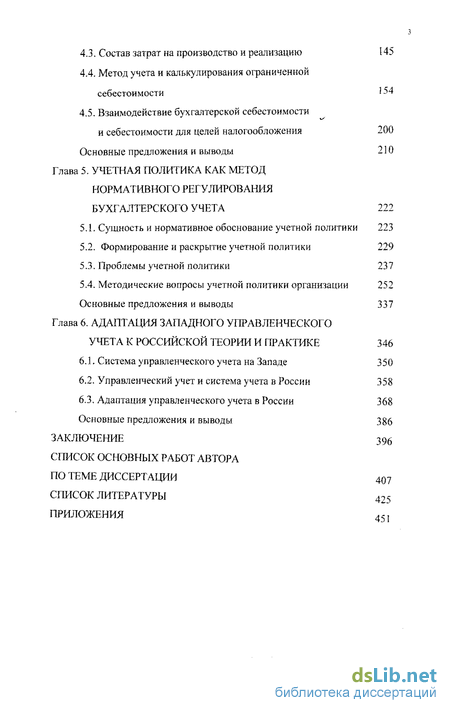 3

4.3. Состав затрат на производство и реализацию 145

4.4. Метод учета и калькулирования ограниченной себестоимости 154

4.5. Взаимодействие бухгалтерской себестоимости и себестоимости для целей налогообложения 200

Основные предложения и выводы 210

Глава 5. УЧЕТНАЯ ПОЛИТИКА КАК МЕТОД НОРМАТИВНОГО РЕГУЛИРОВАНИЯ БУХГАЛТЕРСКОГО УЧЕТА 222

5.1. Сущность и нормативное обоснование учетной политики 223

5.2. Формирование и раскрытие учетной политики 229

5.3. Проблемы учетной политики 237

5.4. Методические вопросы учетной политики организации 252

Основные предложения и выводы 337

Глава 6. АДАПТАЦИЯ ЗАПАДНОГО УПРАВЛЕНЧЕСКОГО УЧЕТА К РОССИЙСКОЙ ТЕОРИИ И ПРАКТИКЕ 346

6.1. Система управленческого учета на Западе 350

6.2. Управленческий учет и система учета в России 358

6.3. Адаптация управленческого учета в России 368

Основные предложения и выводы 386

ЗАКЛЮЧЕНИЕ 396

СПИСОК ОСНОВНЫХ РАБОТ АВТОРА ПО ТЕМЕ ДИССЕРТАЦИИ 407

СПИСОК ЛИТЕРАТУРЫ 425

ПРИЛОЖЕНИЯ 451

dsLib.net
библиотека диссертаций